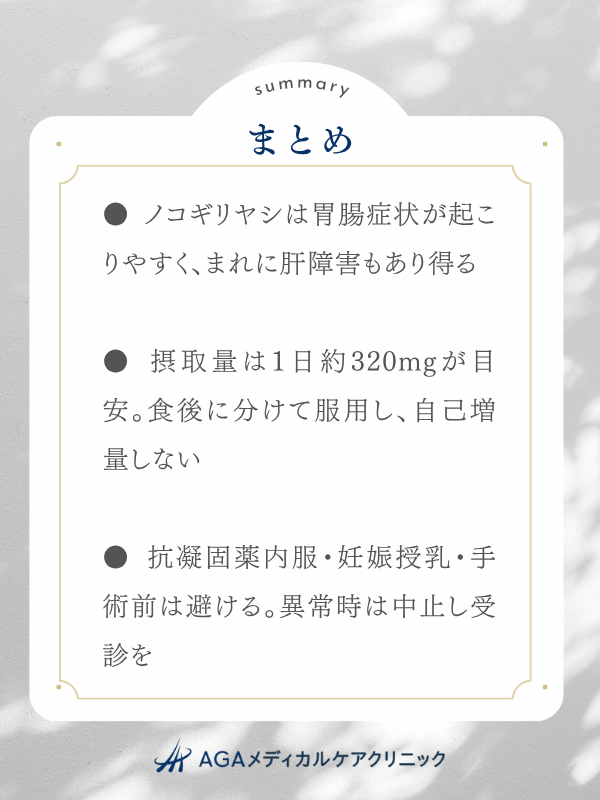 summary

まとめ

● ノコギリヤシは胃腸症状が起こりやすく、まれに肝障害もあり得る

● 摂取量は1日約320mgが目安。食後に分けて服用し、自己増量しない

● 抗凝固薬内服・妊娠授乳・手術前は避ける。異常時は中止し受診を

AGAメディカルケアクリニック